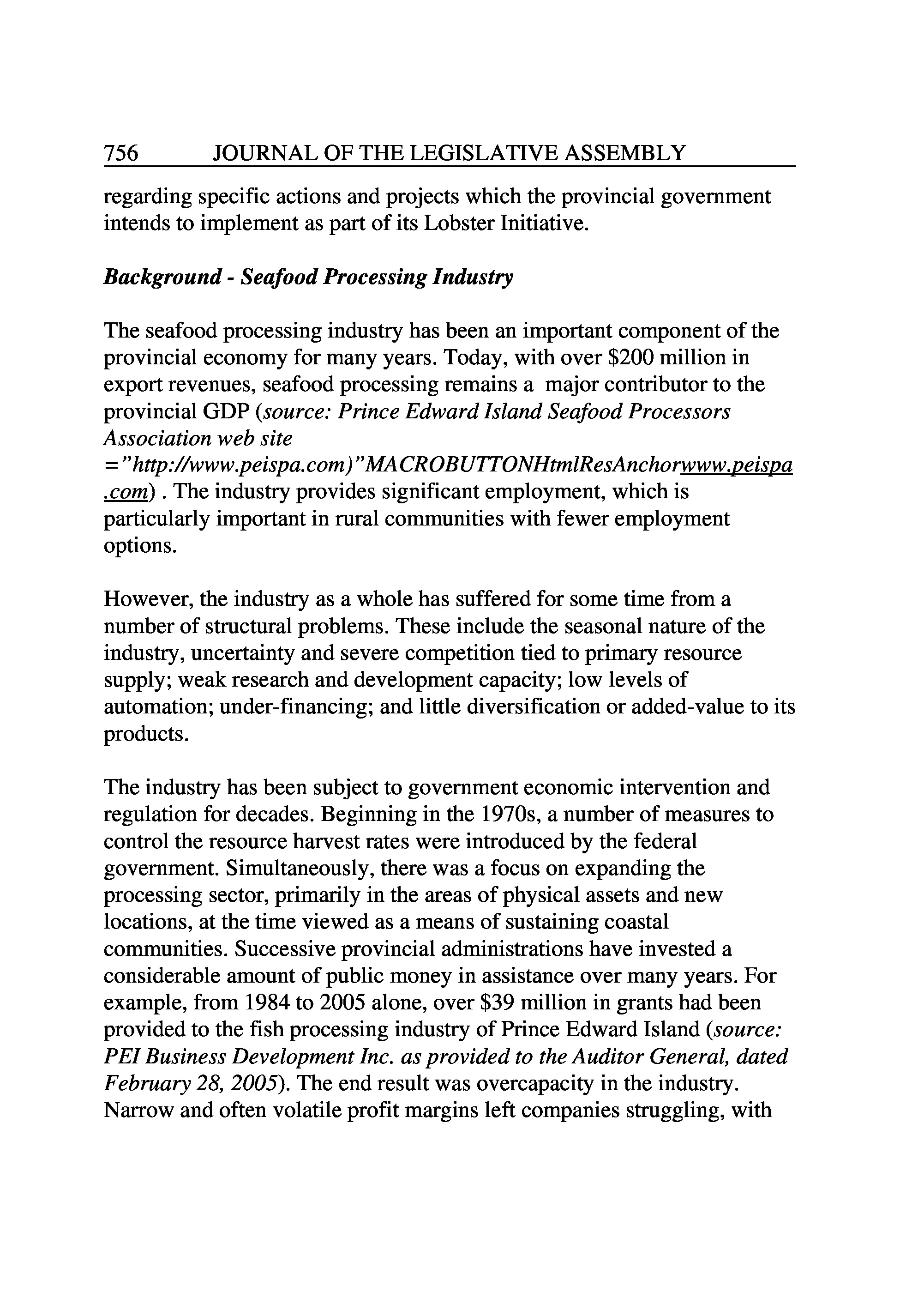 756 JOURNAL OF THE LEGISLATIVE ASSEMBLY

regarding specific actions and projects which the provincial government intends to implement as part of its Lobster Initiative.

Background - Seafood Processing Industry

The seafood processing industry has been an important component of the provincial economy for many years. Today, with over \$200 million in export revenues, seafood processing remains a major contributor to the provincial GDP (source: Prince Edward Island Seafood Processors Association web site ="http://www.peispa.com)"MACROBUTTONHtmlResAnchorwww.peispa.com) . The industry provides significant employment, which is particularly important in rural communities with fewer employment options.

However, the industry as a whole has suffered for some time from a number of structural problems. These include the seasonal nature of the industry, uncertainty and severe competition tied to primary resource supply; weak research and development capacity; low levels of automation; under-financing; and little diversification or added-value to its products.

The industry has been subject to government economic intervention and regulation for decades. Beginning in the 1970s, a number of measures to control the resource harvest rates were introduced by the federal government. Simultaneously, there was a focus on expanding the processing sector, primarily in the areas of physical assets and new locations, at the time viewed as a means of sustaining coastal communities. Successive provincial administrations have invested a considerable amount of public money in assistance over many years. For example, from 1984 to 2005 alone, over \$39 million in grants had been provided to the fish processing industry of Prince Edward Island (source: PEI Business Development Inc. as provided to the Auditor General, dated February 28, 2005). The end result was overcapacity in the industry. Narrow and often volatile profit margins left companies struggling, with